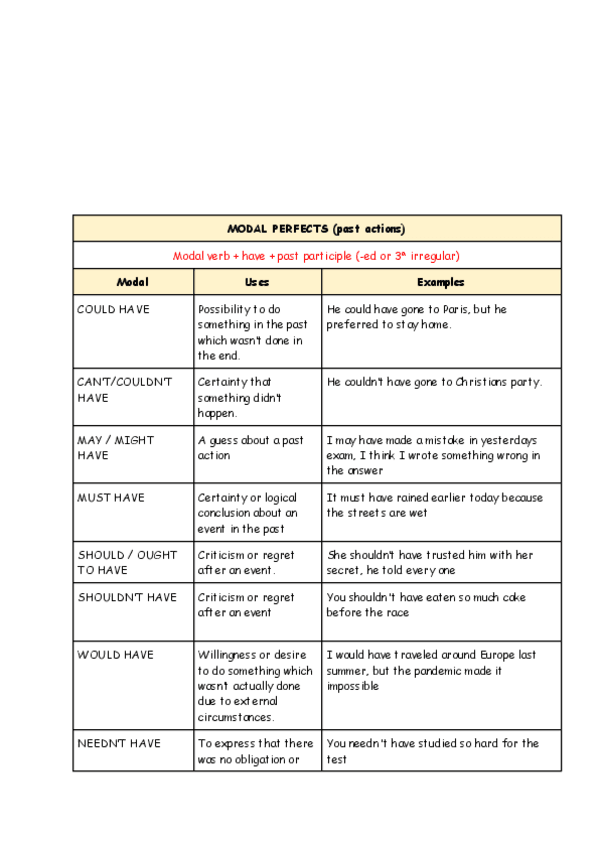 | MODAL PERFECTS (past actions) | | |
|---|---|---|
| Modal verb + have + past participle (-ed or 3ª irregular) | | |
| **Modal** | **Uses** | **Examples** |
| COULD HAVE | Possibility to do something in the past which wasn't done in the end. | He could have gone to Paris, but he preferred to stay home. |
| CAN'T/COULDN'T HAVE | Certainty that something didn't happen. | He couldn't have gone to Christians party. |
| MAY / MIGHT HAVE | A guess about a past action | I may have made a mistake in yesterdays exam, I think I wrote something wrong in the answer |
| MUST HAVE | Certainty or logical conclusion about an event in the past | It must have rained earlier today because the streets are wet |
| SHOULD / OUGHT TO HAVE | Criticism or regret after an event. | She shouldn't have trusted him with her secret, he told every one |
| SHOULDN'T HAVE | Criticism or regret after an event | You shouldn't have eaten so much cake before the race |
| WOULD HAVE | Willingness or desire to do something which wasn't actually done due to external circumstances. | I would have traveled around Europe last summer, but the pandemic made it impossible |
| NEEDN'T HAVE | To express that there was no obligation or | You needn't have studied so hard for the test |